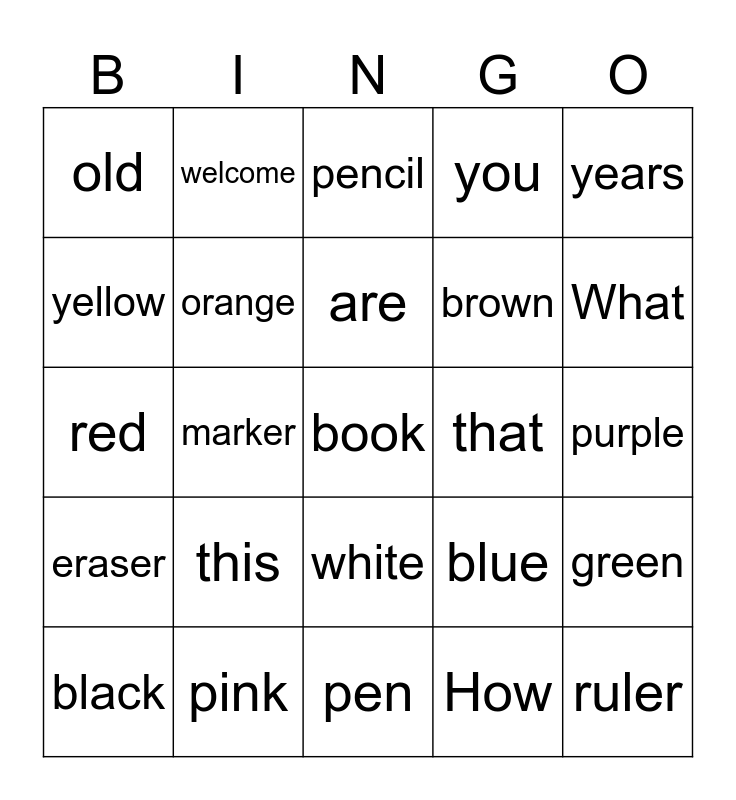 | B | I | N | G | O |
|---|---|---|---|---|
| old | welcome | pencil | you | years |
| yellow | orange | are | brown | What |
| red | marker | book | that | purple |
| eraser | this | white | blue | green |
| black | pink | pen | How | ruler |